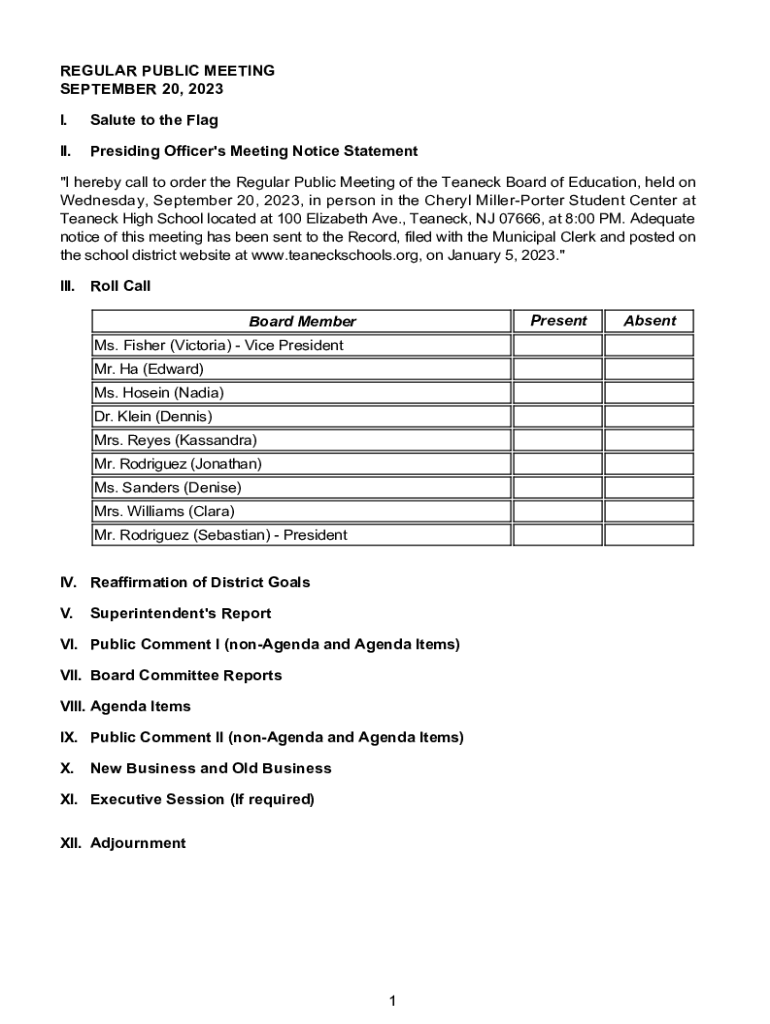 REGULAR PUBLIC MEETING
SEPTEMBER 20, 2023

I. Salute to the Flag

II. Presiding Officer's Meeting Notice Statement

"I hereby call to order the Regular Public Meeting of the Teaneck Board of Education, held on Wednesday, September 20, 2023, in person in the Cheryl Miller-Porter Student Center at Teaneck High School located at 100 Elizabeth Ave., Teaneck, NJ 07666, at 8:00 PM. Adequate notice of this meeting has been sent to the Record, filed with the Municipal Clerk and posted on the school district website at www.teaneckschools.org, on January 5, 2023."

III. Roll Call

| Board Member | Present | Absent |
|---|---|---|
| Ms. Fisher (Victoria) - Vice President | | |
| Mr. Ha (Edward) | | |
| Ms. Hosein (Nadia) | | |
| Dr. Klein (Dennis) | | |
| Mrs. Reyes (Kassandra) | | |
| Mr. Rodriguez (Jonathan) | | |
| Ms. Sanders (Denise) | | |
| Mrs. Williams (Clara) | | |
| Mr. Rodriguez (Sebastian) - President | | |

IV. Reaffirmation of District Goals

V. Superintendent's Report

VI. Public Comment I (non-Agenda and Agenda Items)

VII. Board Committee Reports

VIII. Agenda Items

IX. Public Comment II (non-Agenda and Agenda Items)

X. New Business and Old Business

XI. Executive Session (If required)

XII. Adjournment

1